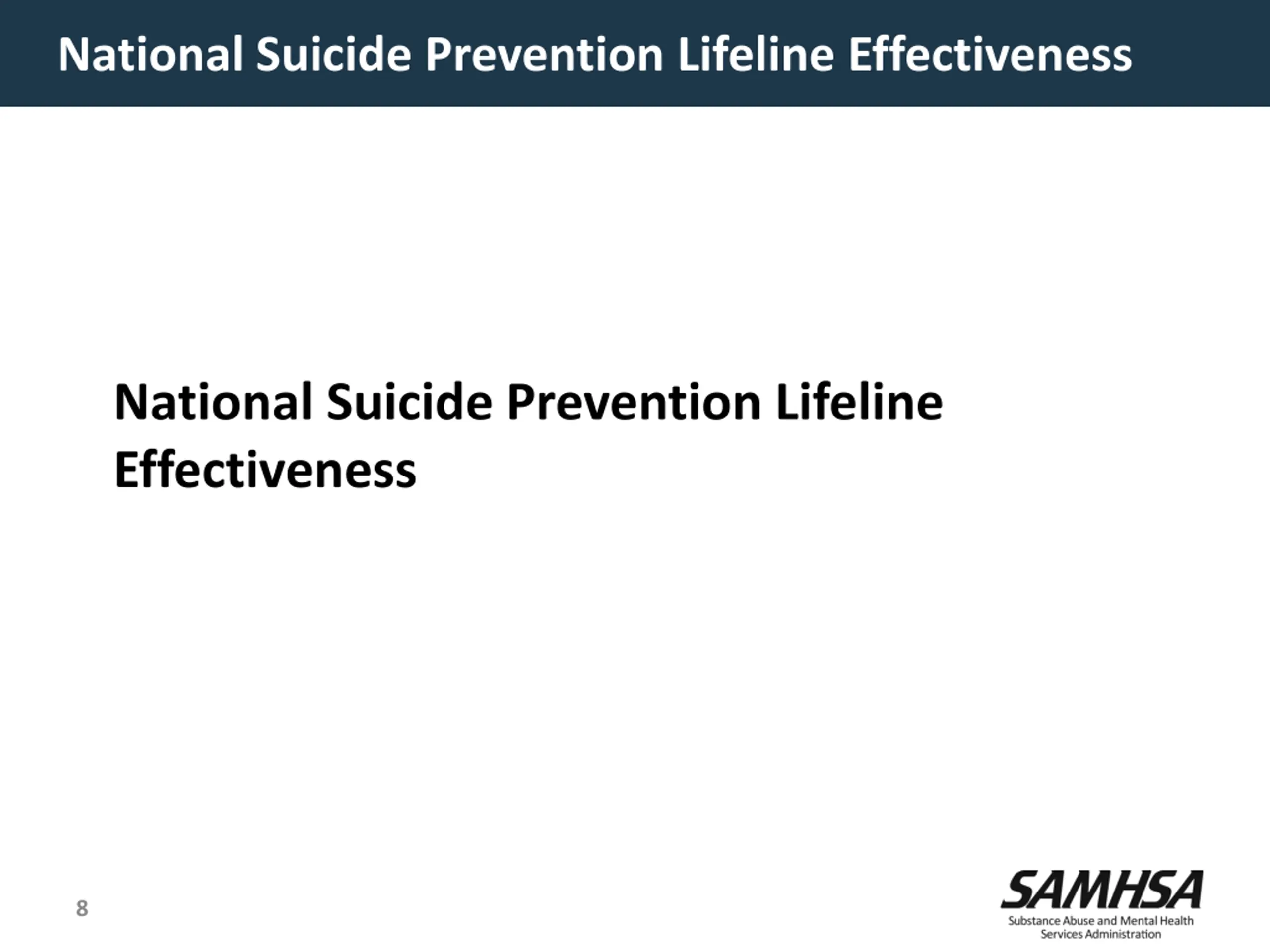 National Suicide Prevention Lifeline Effectiveness

National Suicide Prevention Lifeline Effectiveness

8

SAMHSA
Substance Abuse and Mental Health Services Administration